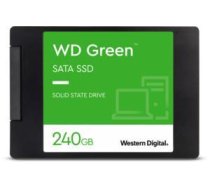 WD Green™
SATA SSD

SOLID STATE DRIVE

240GB

Western Digital.